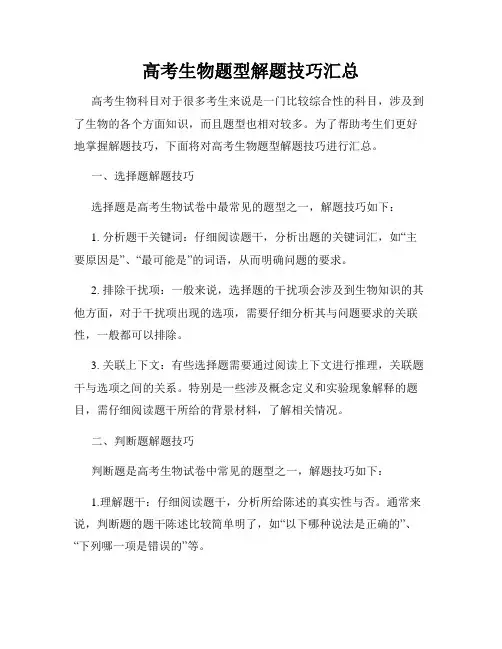 高考生物题型解题技巧汇总

高考生物科目对于很多考生来说是一门比较综合性的科目，涉及到了生物的各个方面知识，而且题型也相对较多。为了帮助考生们更好地掌握解题技巧，下面将对高考生物题型解题技巧进行汇总。

一、选择题解题技巧

选择题是高考生物试卷中最常见的题型之一，解题技巧如下：

1. 分析题干关键词：仔细阅读题干，分析出题的关键词汇，如“主要原因是”、“最可能是”的词语，从而明确问题的要求。

2. 排除干扰项：一般来说，选择题的干扰项会涉及到生物知识的其他方面，对于干扰项出现的选项，需要仔细分析其与问题要求的关联性，一般都可以排除。

3. 关联上下文：有些选择题需要通过阅读上下文进行推理，关联题干与选项之间的关系。特别是一些涉及概念定义和实验现象解释的题目，需仔细阅读题干所给的背景材料，了解相关情况。

二、判断题解题技巧

判断题是高考生物试卷中常见的题型之一，解题技巧如下：

1.理解题干：仔细阅读题干，分析所给陈述的真实性与否。通常来说，判断题的题干陈述比较简单明了，如“以下哪种说法是正确的”、“下列哪一项是错误的”等。